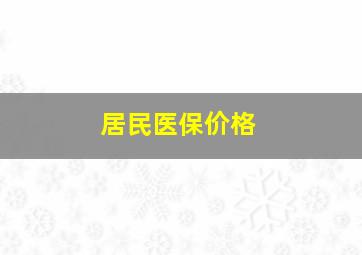 居民医保价格